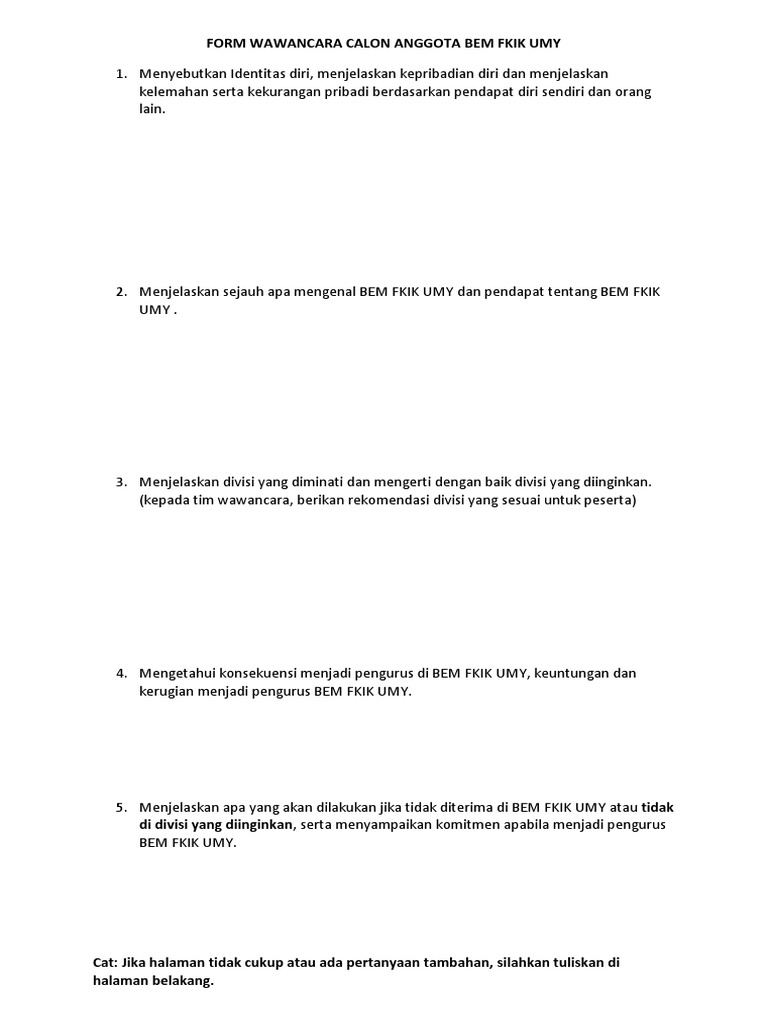 FORM WAWANCARA CALON ANGGOTA BEM FKIK UMY

1. Menyebutkan Identitas diri, menjelaskan kepribadian diri dan menjelaskan kelemahan serta kekurangan pribadi berdasarkan pendapat diri sendiri dan orang lain.

2. Menjelaskan sejauh apa mengenal BEM FKIK UMY dan pendapat tentang BEM FKIK UMY .

3. Menjelaskan divisi yang diminati dan mengerti dengan baik divisi yang diinginkan. (kepada tim wawancara, berikan rekomendasi divisi yang sesuai untuk peserta)

4. Mengetahui konsekuensi menjadi pengurus di BEM FKIK UMY, keuntungan dan kerugian menjadi pengurus BEM FKIK UMY.

5. Menjelaskan apa yang akan dilakukan jika tidak diterima di BEM FKIK UMY atau tidak di divisi yang diinginkan, serta menyampaikan komitmen apabila menjadi pengurus BEM FKIK UMY.

Cat: Jika halaman tidak cukup atau ada pertanyaan tambahan, silahkan tuliskan di halaman belakang.